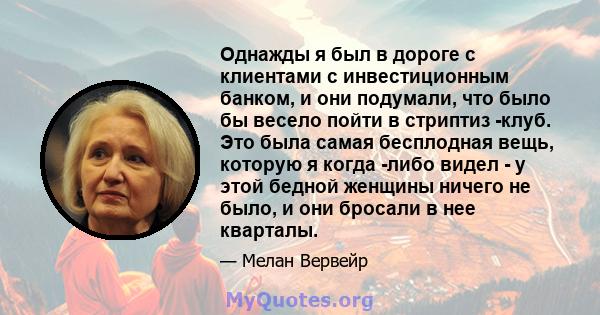 Однажды я был в дороге с клиентами с инвестиционным банком, и они подумали, что было бы весело пойти в стриптиз -клуб. Это была самая бесплодная вещь, которую я когда -либо видел - у этой бедной женщины ничего не было, и они бросали в нее кварталы.

— Мелан Вервейр

MyQuotes.org